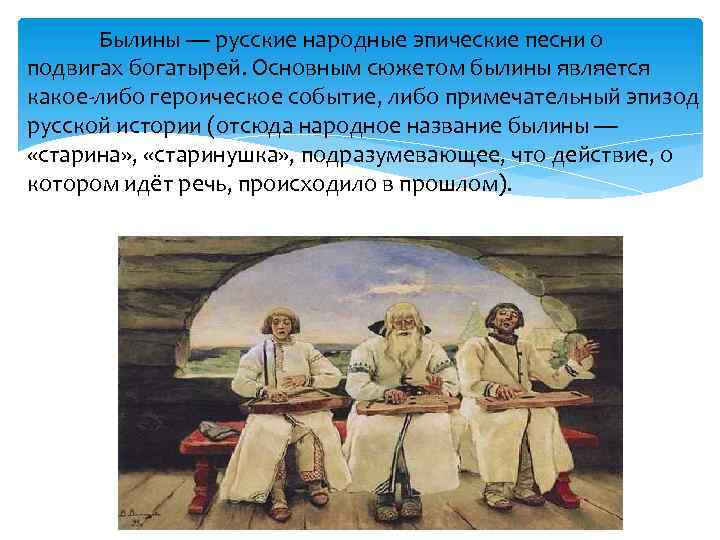 Былины — русские народные эпические песни о подвигах богатырей. Основным сюжетом былины является какое-либо героическое событие, либо примечательный эпизод русской истории (отсюда народное название былины — «старина», «старинушка», подразумевающее, что действие, о котором идёт речь, происходило в прошлом).